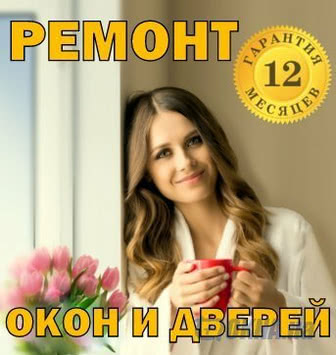 РЕМОНТ

ГАРАНТИЯ
12
МЕСЯЦЕВ

ОКОН И ДВЕРЕЙ